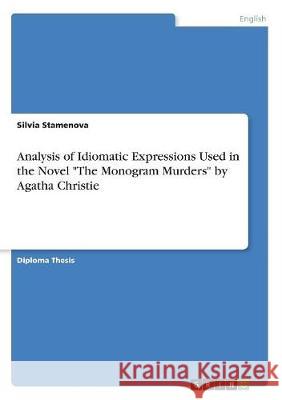 English

Silvia Stamenova

Analysis of Idiomatic Expressions Used in the Novel "The Monogram Murders" by Agatha Christie

Diploma Thesis

Kraina Książek